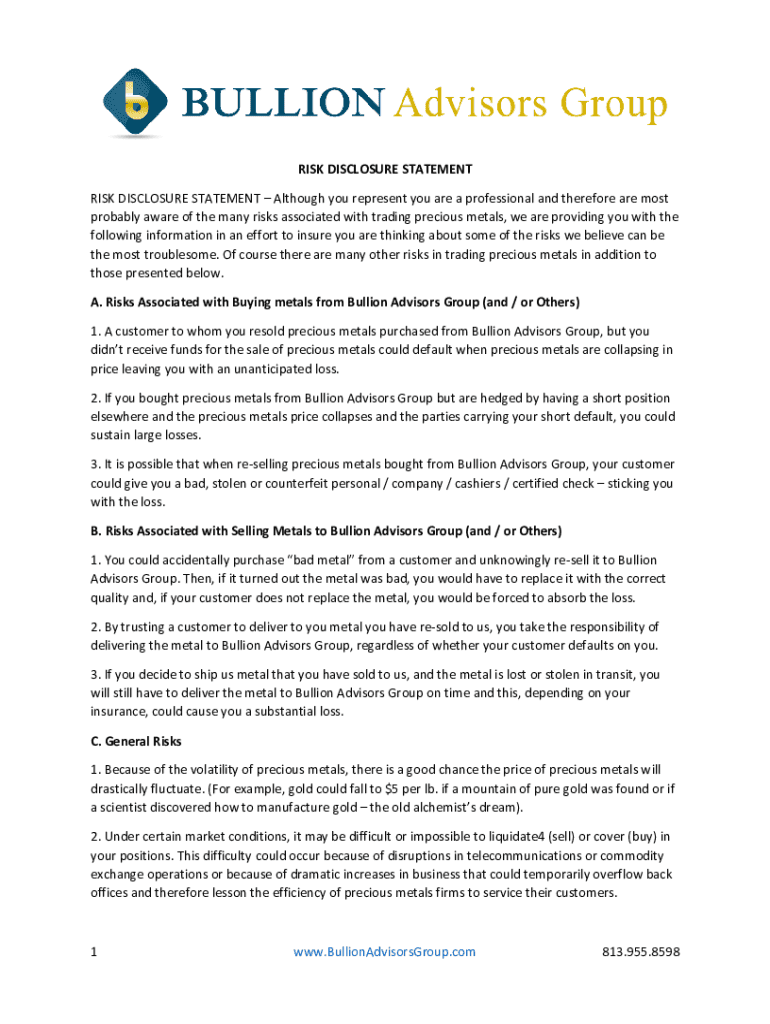 BULLION Advisors Group

RISK DISCLOSURE STATEMENT

RISK DISCLOSURE STATEMENT – Although you represent you are a professional and therefore are most probably aware of the many risks associated with trading precious metals, we are providing you with the following information in an effort to insure you are thinking about some of the risks we believe can be the most troublesome. Of course there are many other risks in trading precious metals in addition to those presented below.

A. Risks Associated with Buying metals from Bullion Advisors Group (and / or Others)

1. A customer to whom you resold precious metals purchased from Bullion Advisors Group, but you didn't receive funds for the sale of precious metals could default when precious metals are collapsing in price leaving you with an unanticipated loss.

2. If you bought precious metals from Bullion Advisors Group but are hedged by having a short position elsewhere and the precious metals price collapses and the parties carrying your short default, you could sustain large losses.

3. It is possible that when re-selling precious metals bought from Bullion Advisors Group, your customer could give you a bad, stolen or counterfeit personal / company / cashiers / certified check – sticking you with the loss.

B. Risks Associated with Selling Metals to Bullion Advisors Group (and / or Others)

1. You could accidentally purchase "bad metal" from a customer and unknowingly re-sell it to Bullion Advisors Group. Then, if it turned out the metal was bad, you would have to replace it with the correct quality and, if your customer does not replace the metal, you would be forced to absorb the loss.

2. By trusting a customer to deliver to you metal you have re-sold to us, you take the responsibility of delivering the metal to Bullion Advisors Group, regardless of whether your customer defaults on you.

3. If you decide to ship us metal that you have sold to us, and the metal is lost or stolen in transit, you will still have to deliver the metal to Bullion Advisors Group on time and this, depending on your insurance, could cause you a substantial loss.

C. General Risks

1. Because of the volatility of precious metals, there is a good chance the price of precious metals will drastically fluctuate. (For example, gold could fall to $5 per lb. if a mountain of pure gold was found or if a scientist discovered how to manufacture gold – the old alchemist's dream).

2. Under certain market conditions, it may be difficult or impossible to liquidate4 (sell) or cover (buy) in your positions. This difficulty could occur because of disruptions in telecommunications or commodity exchange operations or because of dramatic increases in business that could temporarily overflow back offices and therefore lesson the efficiency of precious metals firms to service their customers.

1 www.BullionAdvisorsGroup.com 813.955.8598